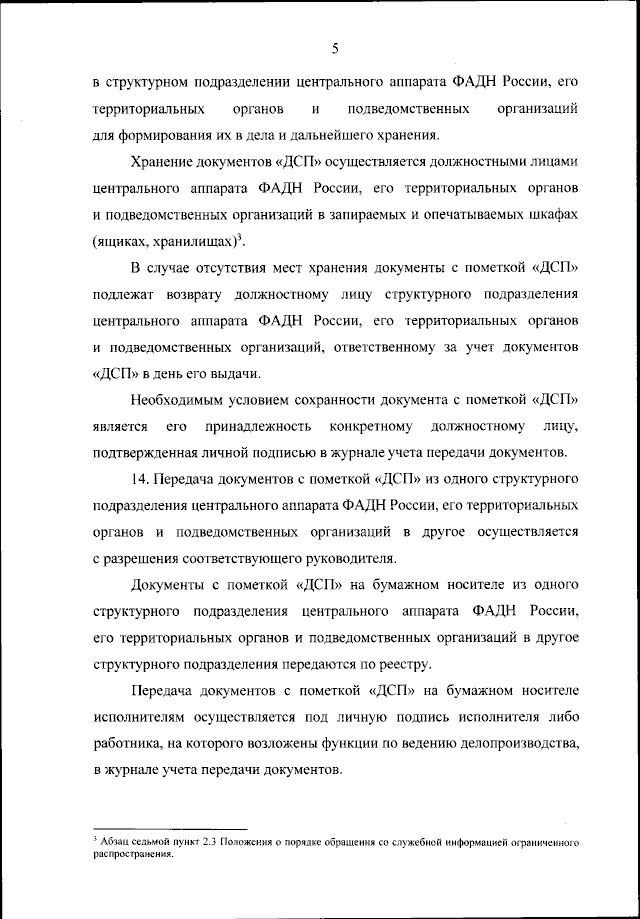 5

в структурном подразделении центрального аппарата ФАДН России, его территориальных органов и подведомственных организаций для формирования их в дела и дальнейшего хранения.

Хранение документов «ДСП» осуществляется должностными лицами центрального аппарата ФАДН России, его территориальных органов и подведомственных организаций в запираемых и опечатываемых шкафах (ящиках, хранилищах)$^3$.

В случае отсутствия мест хранения документы с пометкой «ДСП» подлежат возврату должностному лицу структурного подразделения центрального аппарата ФАДН России, его территориальных органов и подведомственных организаций, ответственному за учет документов «ДСП» в день его выдачи.

Необходимым условием сохранности документа с пометкой «ДСП» является его принадлежность конкретному должностному лицу, подтвержденная личной подписью в журнале учета передачи документов.

14. Передача документов с пометкой «ДСП» из одного структурного подразделения центрального аппарата ФАДН России, его территориальных органов и подведомственных организаций в другое осуществляется с разрешения соответствующего руководителя.

Документы с пометкой «ДСП» на бумажном носителе из одного структурного подразделения центрального аппарата ФАДН России, его территориальных органов и подведомственных организаций в другое структурного подразделения передаются по реестру.

Передача документов с пометкой «ДСП» на бумажном носителе исполнителям осуществляется под личную подпись исполнителя либо работника, на которого возложены функции по ведению делопроизводства, в журнале учета передачи документов.

$^3$ Абзац седьмой пункт 2.3 Положения о порядке обращения со служебной информацией ограниченного распространения.